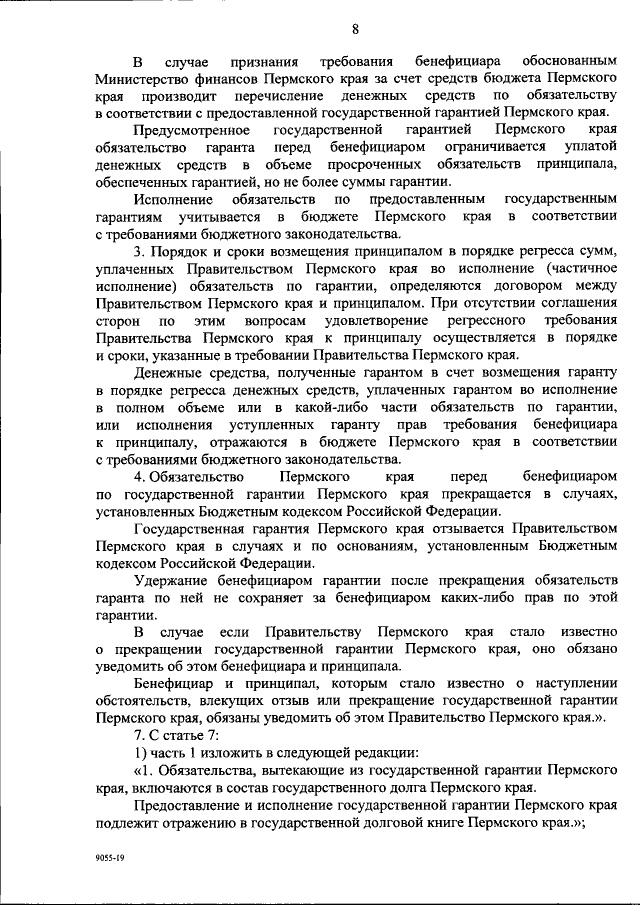 8

В случае признания требования бенефициара обоснованным Министерство финансов Пермского края за счет средств бюджета Пермского края производит перечисление денежных средств по обязательству в соответствии с предоставленной государственной гарантией Пермского края.

Предусмотренное государственной гарантией Пермского края обязательство гаранта перед бенефициаром ограничивается уплатой денежных средств в объеме просроченных обязательств принципала, обеспеченных гарантией, но не более суммы гарантии.

Исполнение обязательств по предоставленным государственным гарантиям учитывается в бюджете Пермского края в соответствии с требованиями бюджетного законодательства.

3. Порядок и сроки возмещения принципалом в порядке регресса сумм, уплаченных Правительством Пермского края во исполнение (частичное исполнение) обязательств по гарантии, определяются договором между Правительством Пермского края и принципалом. При отсутствии соглашения сторон по этим вопросам удовлетворение регрессного требования Правительства Пермского края к принципалу осуществляется в порядке и сроки, указанные в требовании Правительства Пермского края.

Денежные средства, полученные гарантом в счет возмещения гаранту в порядке регресса денежных средств, уплаченных гарантом во исполнение в полном объеме или в какой-либо части обязательств по гарантии, или исполнения уступленных гаранту прав требования бенефициара к принципалу, отражаются в бюджете Пермского края в соответствии с требованиями бюджетного законодательства.

4. Обязательство Пермского края перед бенефициаром по государственной гарантии Пермского края прекращается в случаях, установленных Бюджетным кодексом Российской Федерации.

Государственная гарантия Пермского края отзывается Правительством Пермского края в случаях и по основаниям, установленным Бюджетным кодексом Российской Федерации.

Удержание бенефициаром гарантии после прекращения обязательств гаранта по ней не сохраняет за бенефициаром каких-либо прав по этой гарантии.

В случае если Правительству Пермского края стало известно о прекращении государственной гарантии Пермского края, оно обязано уведомить об этом бенефициара и принципала.

Бенефициар и принципал, которым стало известно о наступлении обстоятельств, влекущих отзыв или прекращение государственной гарантии Пермского края, обязаны уведомить об этом Правительство Пермского края.».

7. С статье 7:

1) часть 1 изложить в следующей редакции:

«1. Обязательства, вытекающие из государственной гарантии Пермского края, включаются в состав государственного долга Пермского края.

Предоставление и исполнение государственной гарантии Пермского края подлежит отражению в государственной долговой книге Пермского края.»;

9055-19